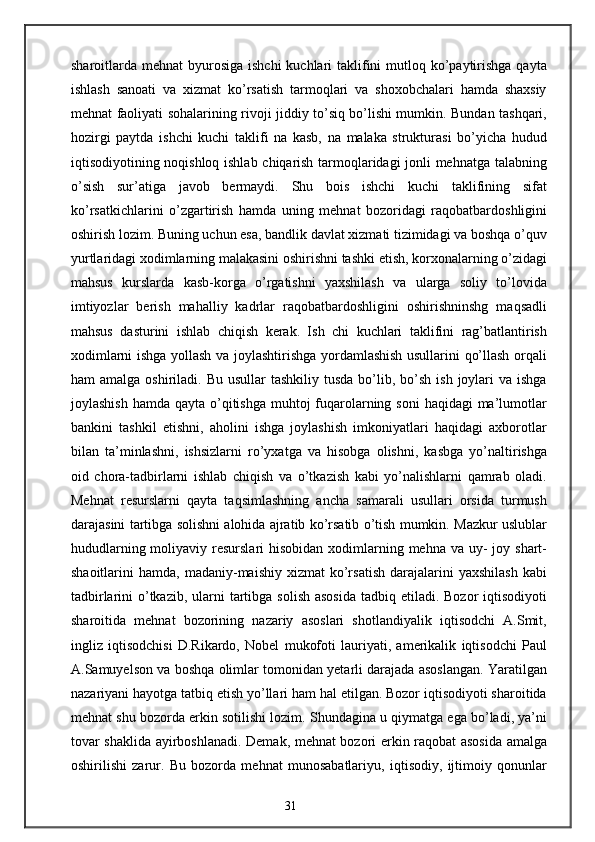 sharoitlarda mehnat byurosiga ishchi kuchlari taklifini mutloq ko’paytirishga qayta ishlash sanoati va xizmat ko’rsatish tarmoqlari va shoxobchalari hamda shaxsiy mehnat faoliyati sohalarining rivoji jiddiy to’siq bo’lishi mumkin. Bundan tashqari, hozirgi paytda ishchi kuchi taklifi na kasb, na malaka strukturasi bo’yicha hudud iqtisodiyotining noqishloq ishlab chiqarish tarmoqlaridagi jonli mehnatga talabning o’sish sur’atiga javob bermaydi. Shu bois ishchi kuchi taklifining sifat ko’rsatkichlarini o’zgartirish hamda uning mehnat bozoridagi raqobatbardoshligini oshirish lozim. Buning uchun esa, bandlik davlat xizmati tizimidagi va boshqa o’quv yurtlaridagi xodimlarning malakasini oshirishni tashki etish, korxonalarning o’zidagi mahsus kurslarda kasb-korga o’rgatishni yaxshilash va ularga soliy to’lovida imtiyozlar berish mahalliy kadrlar raqobatbardoshligini oshirishninshg maqsadli mahsus dasturini ishlab chiqish kerak. Ish chi kuchlari taklifini rag’batlantirish xodimlarni ishga yollash va joylashtirishga yordamlashish usullarini qo’llash orqali ham amalga oshiriladi. Bu usullar tashkiliy tusda bo’lib, bo’sh ish joylari va ishga joylashish hamda qayta o’qitishga muhtoj fuqarolarning soni haqidagi ma’lumotlar bankini tashkil etishni, aholini ishga joylashish imkoniyatlari haqidagi axborotlar bilan ta’minlashni, ishsizlarni ro’yxatga va hisobga olishni, kasbga yo’naltirishga oid chora-tadbirlarni ishlab chiqish va o’tkazish kabi yo’nalishlarni qamrab oladi. Mehnat resurslarni qayta taqsimlashning ancha samarali usullari orsida turmush darajasini tartibga solishni alohida ajratib ko’rsatib o’tish mumkin. Mazkur uslublar hududlarning moliyaviy resurslari hisobidan xodimlarning mehna va uy- joy shart-shaoitlarini hamda, madaniy-maishiy xizmat ko’rsatish darajalarini yaxshilash kabi tadbirlarini o’tkazib, ularni tartibga solish asosida tadbiq etiladi. Bozor iqtisodiyoti sharoitida mehnat bozorining nazariy asoslari shotlandiyalik iqtisodchi A.Smit, ingliz iqtisodchisi D.Rikardo, Nobel mukofoti lauriyati, amerikalik iqtisodchi Paul A.Samuyelson va boshqa olimlar tomonidan yetarli darajada asoslangan. Yaratilgan nazariyani hayotga tatbiq etish yo’llari ham hal etilgan. Bozor iqtisodiyoti sharoitida mehnat shu bozorda erkin sotilishi lozim. Shundagina u qiymatga ega bo’ladi, ya’ni tovar shaklida ayirboshlanadi. Demak, mehnat bozori erkin raqobat asosida amalga oshirilishi zarur. Bu bozorda mehnat munosabatlariyu, iqtisodiy, ijtimoiy qonunlar

31